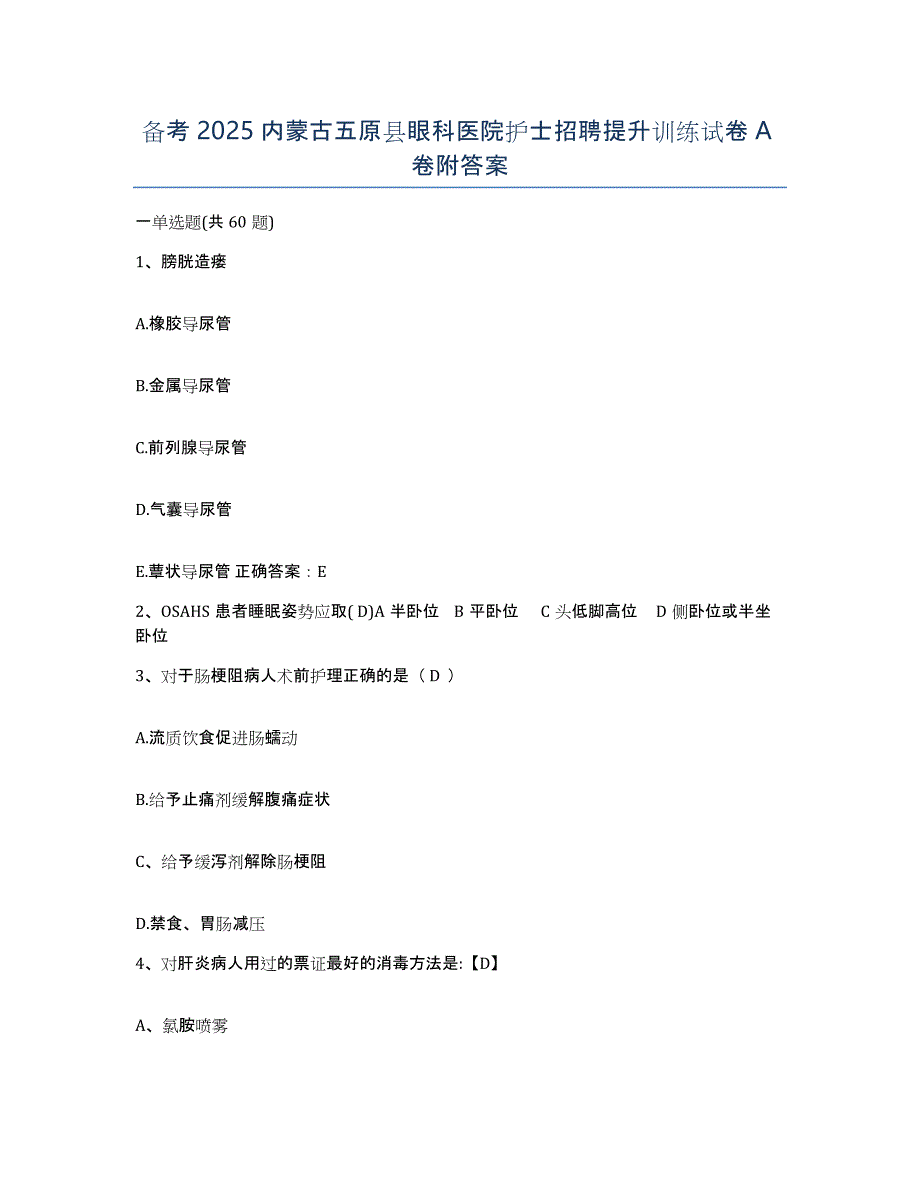 备考 2025 内蒙古五原县眼科医院护士招聘提升训练试卷 A 卷附答案

一单选题(共 60 题)

1、膀胱造瘘

A.橡胶导尿管

B.金属导尿管

C.前列腺导尿管

D.气囊导尿管

E.蕈状导尿管 正确答案：E

2、OSAHS 患者睡眠姿势应取( D)A 半卧位 B 平卧位 C 头低脚高位 D 侧卧位或半坐卧位

3、对于肠梗阻病人术前护理正确的是（ D ）

A.流质饮食促进肠蠕动

B.给予止痛剂缓解腹痛症状

C、给予缓泻剂解除肠梗阻

D.禁食、胃肠减压

4、对肝炎病人用过的票证最好的消毒方法是:【D】

A、氯胺喷雾